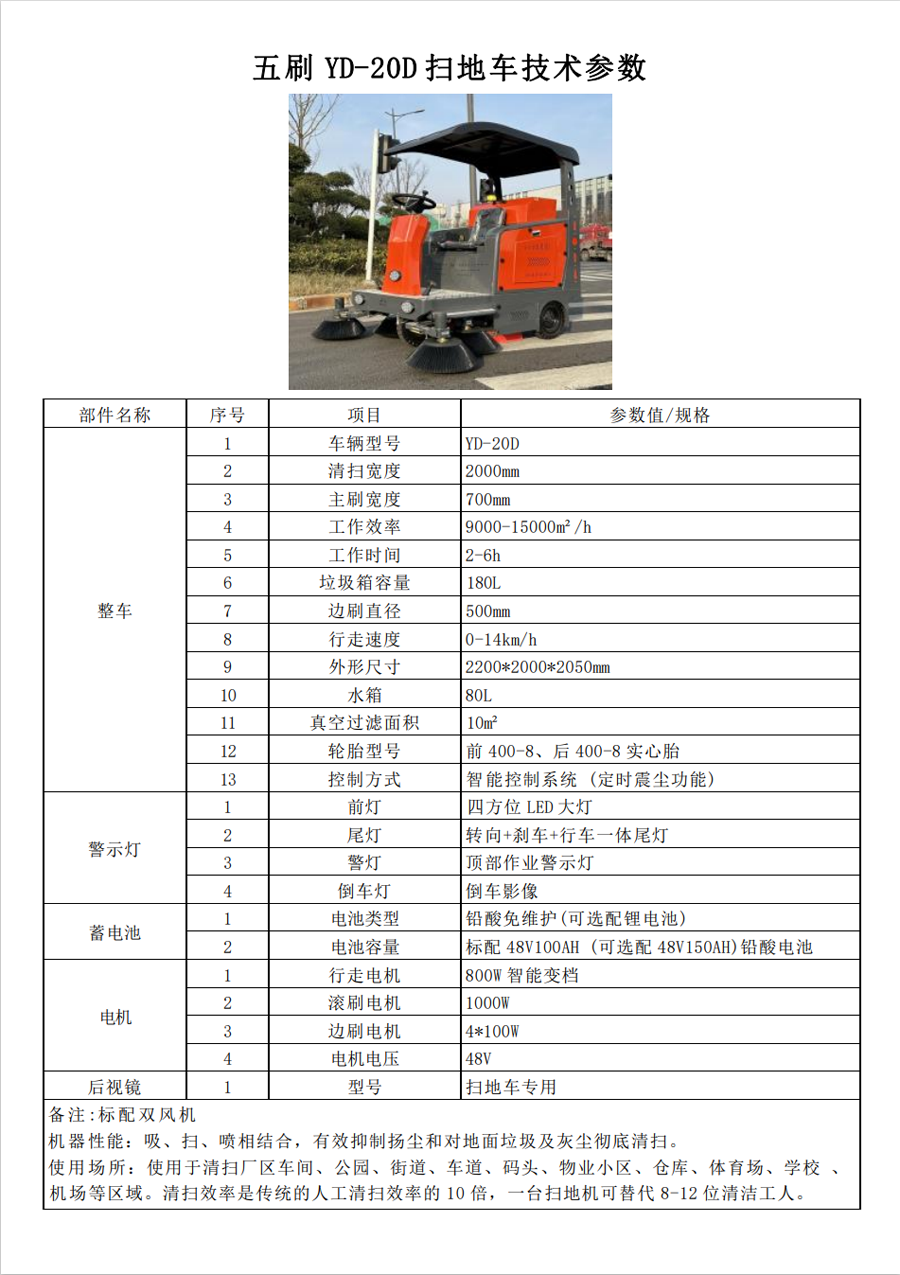 五刷YD-20D扫地车技术参数

| 部件名称 | 序号 | 项目 | 参数值/规格 |
|---|---|---|---|
| 整车 | 1 | 车辆型号 | YD-20D |
|  | 2 | 清扫宽度 | 2000mm |
|  | 3 | 主刷宽度 | 700mm |
|  | 4 | 工作效率 | 9000-15000㎡/h |
|  | 5 | 工作时间 | 2-6h |
|  | 6 | 垃圾箱容量 | 180L |
|  | 7 | 边刷直径 | 500mm |
|  | 8 | 行走速度 | 0-14km/h |
|  | 9 | 外形尺寸 | 2200*2000*2050mm |
|  | 10 | 水箱 | 80L |
|  | 11 | 真空过滤面积 | 10㎡ |
|  | 12 | 轮胎型号 | 前400-8、后400-8实心胎 |
|  | 13 | 控制方式 | 智能控制系统（定时震尘功能） |
| 警示灯 | 1 | 前灯 | 四方位LED大灯 |
|  | 2 | 尾灯 | 转向+刹车+行车一体尾灯 |
|  | 3 | 警灯 | 顶部作业警示灯 |
|  | 4 | 倒车灯 | 倒车影像 |
| 蓄电池 | 1 | 电池类型 | 铅酸免维护(可选配锂电池) |
|  | 2 | 电池容量 | 标配48V100AH（可选配48V150AH)铅酸电池 |
| 电机 | 1 | 行走电机 | 800W智能变档 |
|  | 2 | 滚刷电机 | 1000W |
|  | 3 | 边刷电机 | 4*100W |
|  | 4 | 电机电压 | 48V |
| 后视镜 | 1 | 型号 | 扫地车专用 |

备注:标配双风机
机器性能：吸、扫、喷相结合，有效抑制扬尘和对地面垃圾及灰尘彻底清扫。
使用场所：使用于清扫厂区车间、公园、街道、车道、码头、物业小区、仓库、体育场、学校、机场等区域。清扫效率是传统的人工清扫效率的10倍，一台扫地机可替代8-12位清洁工人。